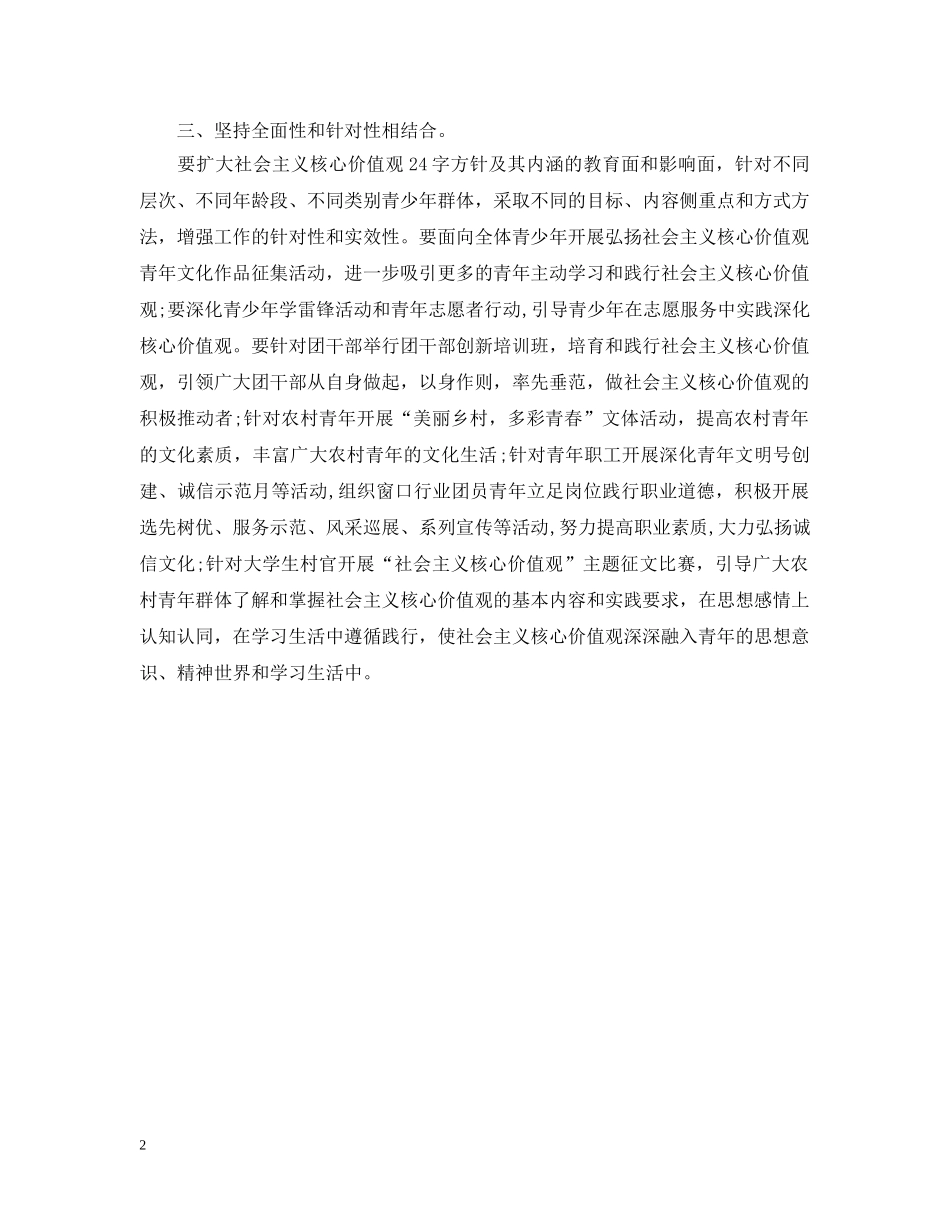 三、坚持全面性和针对性相结合。

要扩大社会主义核心价值观24字方针及其内涵的教育面和影响面，针对不同层次、不同年龄段、不同类别青少年群体，采取不同的目标、内容侧重点和方式方法，增强工作的针对性和实效性。要面向全体青少年开展弘扬社会主义核心价值观青年文化作品征集活动，进一步吸引更多的青年主动学习和践行社会主义核心价值观;要深化青少年学雷锋活动和青年志愿者行动,引导青少年在志愿服务中实践深化核心价值观。要针对团干部举行团干部创新培训班，培育和践行社会主义核心价值观，引领广大团干部从自身做起，以身作则，率先垂范，做社会主义核心价值观的积极推动者;针对农村青年开展“美丽乡村，多彩青春”文体活动，提高农村青年的文化素质，丰富广大农村青年的文化生活;针对青年职工开展深化青年文明号创建、诚信示范月等活动,组织窗口行业团员青年立足岗位践行职业道德，积极开展选先树优、服务示范、风采巡展、系列宣传等活动，努力提高职业素质,大力弘扬诚信文化;针对大学生村官开展“社会主义核心价值观”主题征文比赛，引导广大农村青年群体了解和掌握社会主义核心价值观的基本内容和实践要求，在思想感情上认知认同，在学习生活中遵循践行，使社会主义核心价值观深深融入青年的思想意识、精神世界和学习生活中。

2